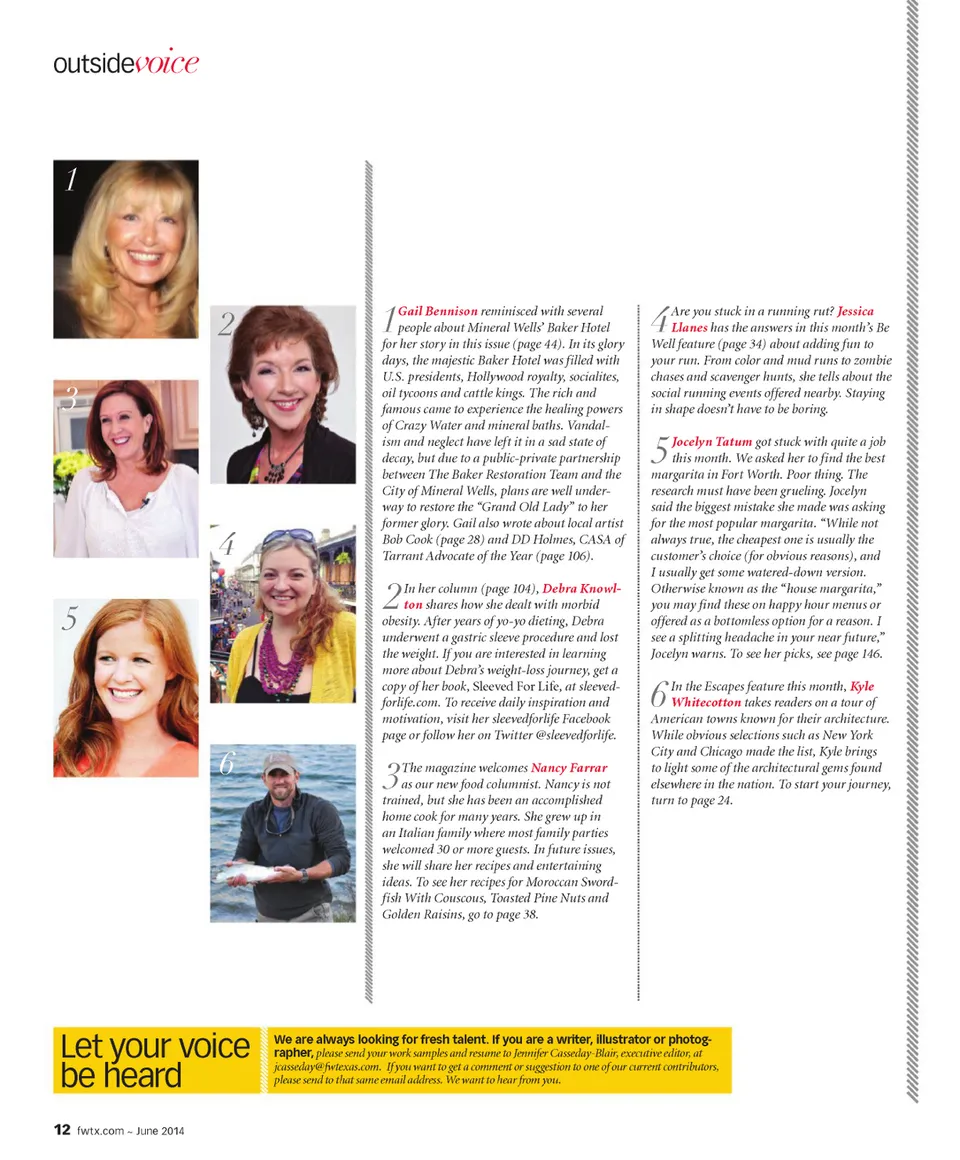 outsidevoice

1

2

3

4

5

6

1 Gail Bennison reminisced with several people about Mineral Wells' Baker Hotel for her story in this issue (page 44). In its glory days, the majestic Baker Hotel was filled with U.S. presidents, Hollywood royalty, socialites, oil tycoons and cattle kings. The rich and famous came to experience the healing powers of Crazy Water and mineral baths. Vandalism and neglect have left it in a sad state of decay, but due to a public-private partnership between The Baker Restoration Team and the City of Mineral Wells, plans are well underway to restore the "Grand Old Lady" to her former glory. Gail also wrote about local artist Bob Cook (page 28) and DD Holmes, CASA of Tarrant Advocate of the Year (page 106).

2 In her column (page 104), Debra Knowlton shares how she dealt with morbid obesity. After years of yo-yo dieting, Debra underwent a gastric sleeve procedure and lost the weight. If you are interested in learning more about Debra's weight-loss journey, get a copy of her book, Sleeved For Life, at sleevedforlife.com. To receive daily inspiration and motivation, visit her sleevedforlife Facebook page or follow her on Twitter @sleevedforlife.

3 The magazine welcomes Nancy Farrar as our new food columnist. Nancy is not trained, but she has been an accomplished home cook for many years. She grew up in an Italian family where most family parties welcomed 30 or more guests. In future issues, she will share her recipes and entertaining ideas. To see her recipes for Moroccan Swordfish With Couscous, Toasted Pine Nuts and Golden Raisins, go to page 38.

4 Are you stuck in a running rut? Jessica Llanes has the answers in this month's Be Well feature (page 34) about adding fun to your run. From color and mud runs to zombie chases and scavenger hunts, she tells about the social running events offered nearby. Staying in shape doesn't have to be boring.

5 Jocelyn Tatum got stuck with quite a job this month. We asked her to find the best margarita in Fort Worth. Poor thing. The research must have been grueling. Jocelyn said the biggest mistake she made was asking for the most popular margarita. "While not always true, the cheapest one is usually the customer's choice (for obvious reasons), and I usually get some watered-down version. Otherwise known as the "house margarita," you may find these on happy hour menus or offered as a bottomless option for a reason. I see a splitting headache in your near future," Jocelyn warns. To see her picks, see page 146.

6 In the Escapes feature this month, Kyle Whitecotton takes readers on a tour of American towns known for their architecture. While obvious selections such as New York City and Chicago made the list, Kyle brings to light some of the architectural gems found elsewhere in the nation. To start your journey, turn to page 24.

Let your voice be heard

We are always looking for fresh talent. If you are a writer, illustrator or photographer, please send your work samples and resume to Jennifer Casseday-Blair, executive editor, at jcasseday@fwtexas.com. If you want to get a comment or suggestion to one of our current contributors, please send to that same email address. We want to hear from you.

12 fwtx.com ~ June 2014